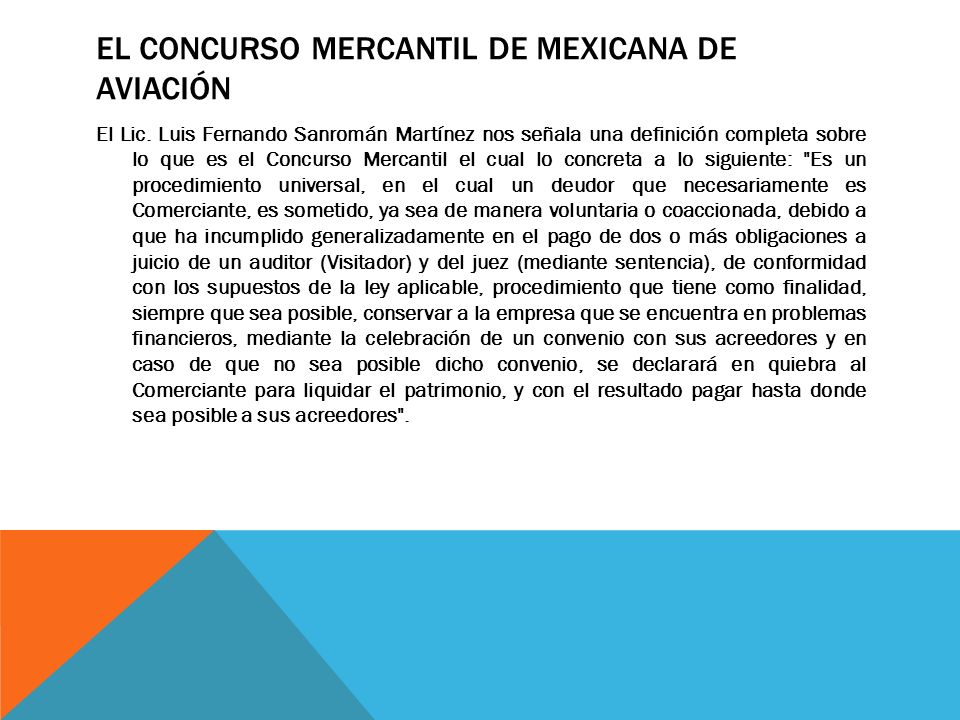 EL CONCURSO MERCANTIL DE MEXICANA DE AVIACIÓN

El Lic. Luis Fernando Sanromán Martínez nos señala una definición completa sobre lo que es el Concurso Mercantil el cual lo concreta a lo siguiente: "Es un procedimiento universal, en el cual un deudor que necesariamente es Comerciante, es sometido, ya sea de manera voluntaria o coaccionada, debido a que ha incumplido generalizadamente en el pago de dos o más obligaciones a juicio de un auditor (Visitador) y del juez (mediante sentencia), de conformidad con los supuestos de la ley aplicable, procedimiento que tiene como finalidad, siempre que sea posible, conservar a la empresa que se encuentra en problemas financieros, mediante la celebración de un convenio con sus acreedores y en caso de que no sea posible dicho convenio, se declarará en quiebra al Comerciante para liquidar el patrimonio, y con el resultado pagar hasta donde sea posible a sus acreedores".